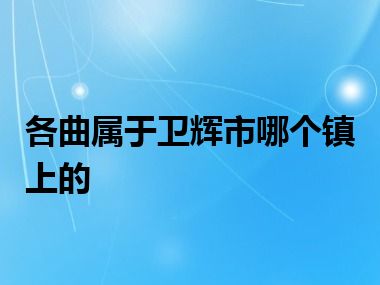 各曲属于卫辉市哪个镇上的